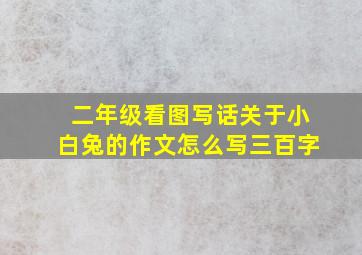 二年级看图写话关于小白兔的作文怎么写三百字